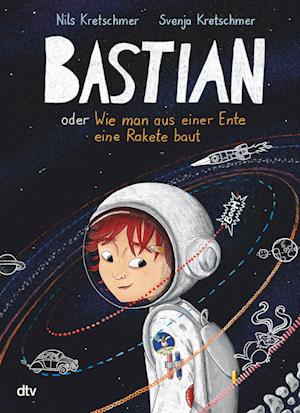 Nils Kretschmer Svenja Kretschmer

BASTIAN

oder Wie man aus einer Ente eine Rakete baut

BOOM!

dtv